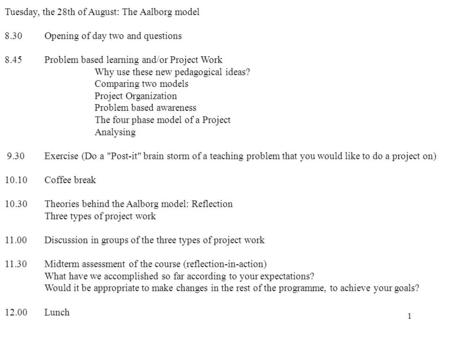 Tuesday, the 28th of August: The Aalborg model

8.30 Opening of day two and questions

8.45 Problem based learning and/or Project Work
Why use these new pedagogical ideas?
Comparing two models
Project Organization
Problem based awareness
The four phase model of a Project
Analysing

9.30 Exercise (Do a "Post-it" brain storm of a teaching problem that you would like to do a project on)

10.10 Coffee break

10.30 Theories behind the Aalborg model: Reflection
Three types of project work

11.00 Discussion in groups of the three types of project work

11.30 Midterm assessment of the course (reflection-in-action)
What have we accomplished so far according to your expectations?
Would it be appropriate to make changes in the rest of the programme, to achieve your goals?

12.00 Lunch

1